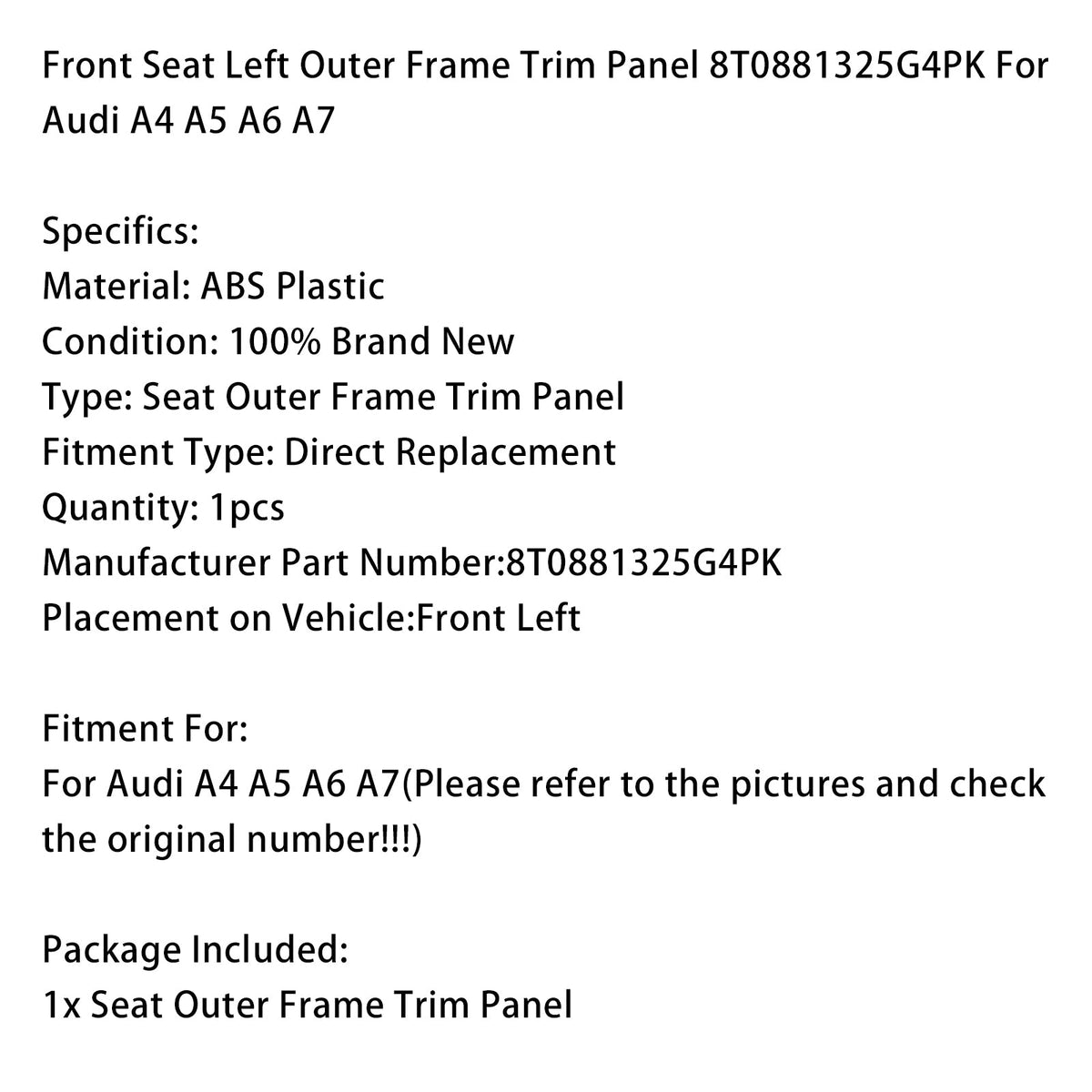 Front Seat Left Outer Frame Trim Panel 8T0881325G4PK For Audi A4 A5 A6 A7

Specifics:
Material: ABS Plastic
Condition: 100% Brand New
Type: Seat Outer Frame Trim Panel
Fitment Type: Direct Replacement
Quantity: 1pcs
Manufacturer Part Number:8T0881325G4PK
Placement on Vehicle:Front Left

Fitment For:
For Audi A4 A5 A6 A7(Please refer to the pictures and check the original number!!!)

Package Included:
1x Seat Outer Frame Trim Panel